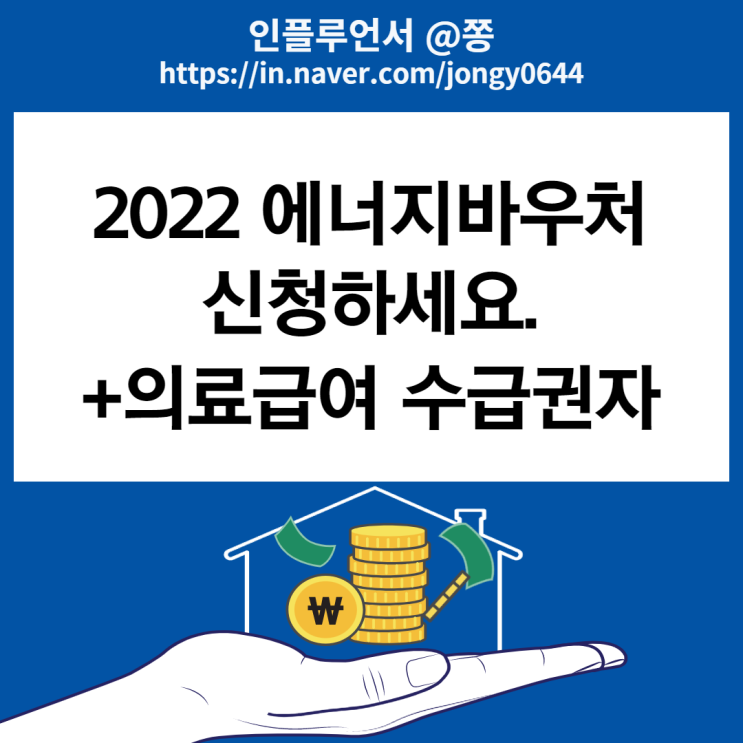 인플루언서 @쫑
https://in.naver.com/jongy0644

2022 에너지바우처
신청하세요.
+의료급여 수급권자

₩